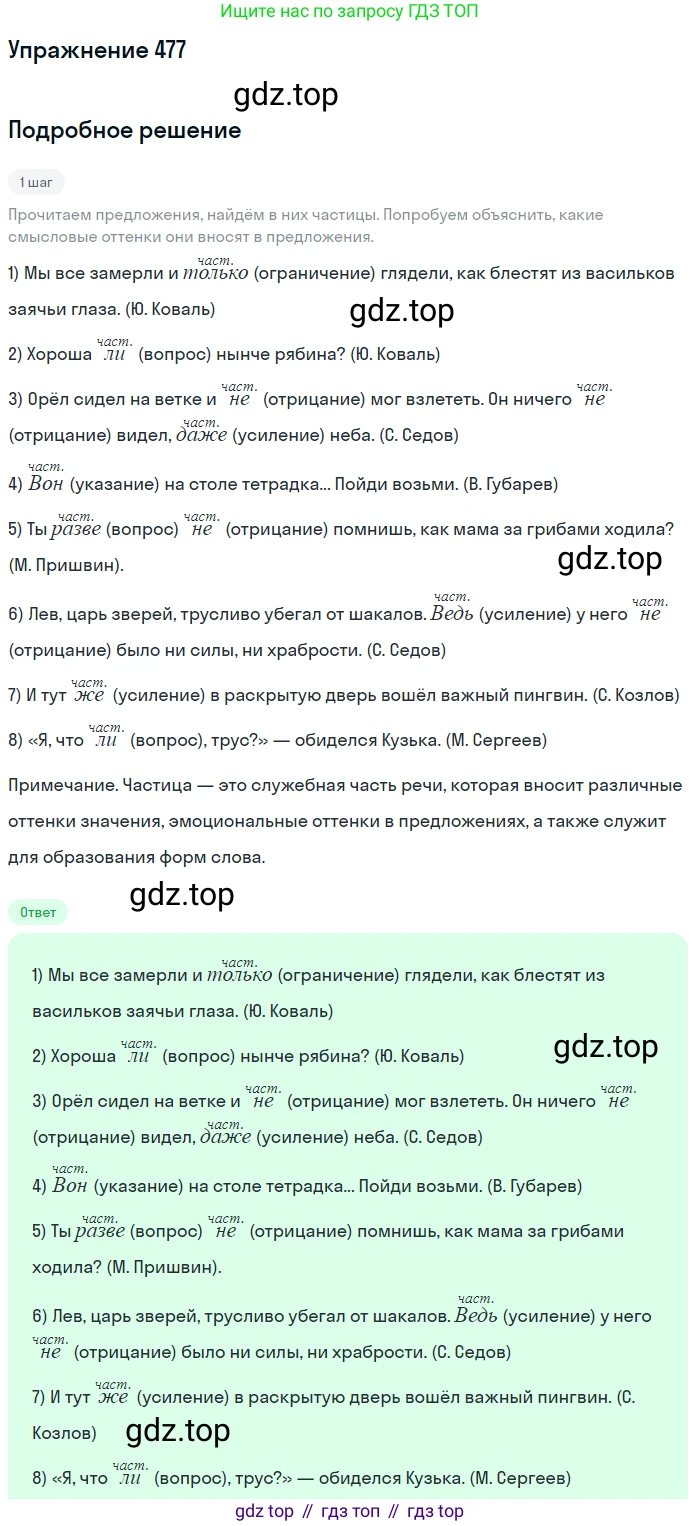 Ищите нас по запросу ГДЗ ТОП

Упражнение 477

gdz.top

Подробное решение

1 шаг

Прочитаем предложения, найдём в них частицы. Попробуем объяснить, какие смысловые оттенки они вносят в предложения.

1) Мы все замерли и $\overset{част.}{только}$ (ограничение) глядели, как блестят из васильков заячьи глаза. (Ю. Коваль)

gdz.top

2) Хороша $\overset{част.}{ли}$ (вопрос) нынче рябина? (Ю. Коваль)

3) Орёл сидел на ветке и $\overset{част.}{не}$ (отрицание) мог взлететь. Он ничего $\overset{част.}{не}$ (отрицание) видел, $\overset{част.}{даже}$ (усиление) неба. (С. Седов)

4) $\overset{част.}{Вон}$ (указание) на столе тетрадка... Пойди возьми. (В. Губарев)

5) Ты $\overset{част.}{разве}$ (вопрос) $\overset{част.}{не}$ (отрицание) помнишь, как мама за грибами ходила? (М. Пришвин).

gdz.top

6) Лев, царь зверей, трусливо убегал от шакалов. $\overset{част.}{Ведь}$ (усиление) у него $\overset{част.}{не}$ (отрицание) было ни силы, ни храбрости. (С. Седов)

7) И тут $\overset{част.}{же}$ (усиление) в раскрытую дверь вошёл важный пингвин. (С. Козлов)

8) «Я, что $\overset{част.}{ли}$ (вопрос), трус?» — обиделся Кузька. (М. Сергеев)

Примечание. Частица — это служебная часть речи, которая вносит различные оттенки значения, эмоциональные оттенки в предложениях, а также служит для образования форм слова.

gdz.top

Ответ

1) Мы все замерли и $\overset{част.}{только}$ (ограничение) глядели, как блестят из васильков заячьи глаза. (Ю. Коваль)

gdz.top

2) Хороша $\overset{част.}{ли}$ (вопрос) нынче рябина? (Ю. Коваль)

3) Орёл сидел на ветке и $\overset{част.}{не}$ (отрицание) мог взлететь. Он ничего $\overset{част.}{не}$ (отрицание) видел, $\overset{част.}{даже}$ (усиление) неба. (С. Седов)

4) $\overset{част.}{Вон}$ (указание) на столе тетрадка... Пойди возьми. (В. Губарев)

5) Ты $\overset{част.}{разве}$ (вопрос) $\overset{част.}{не}$ (отрицание) помнишь, как мама за грибами ходила? (М. Пришвин).

6) Лев, царь зверей, трусливо убегал от шакалов. $\overset{част.}{Ведь}$ (усиление) у него $\overset{част.}{не}$ (отрицание) было ни силы, ни храбрости. (С. Седов)

7) И тут $\overset{част.}{же}$ (усиление) в раскрытую дверь вошёл важный пингвин. (С. Козлов)

gdz.top

8) «Я, что $\overset{част.}{ли}$ (вопрос), трус?» — обиделся Кузька. (М. Сергеев)

gdz top // гдз топ // гдз top